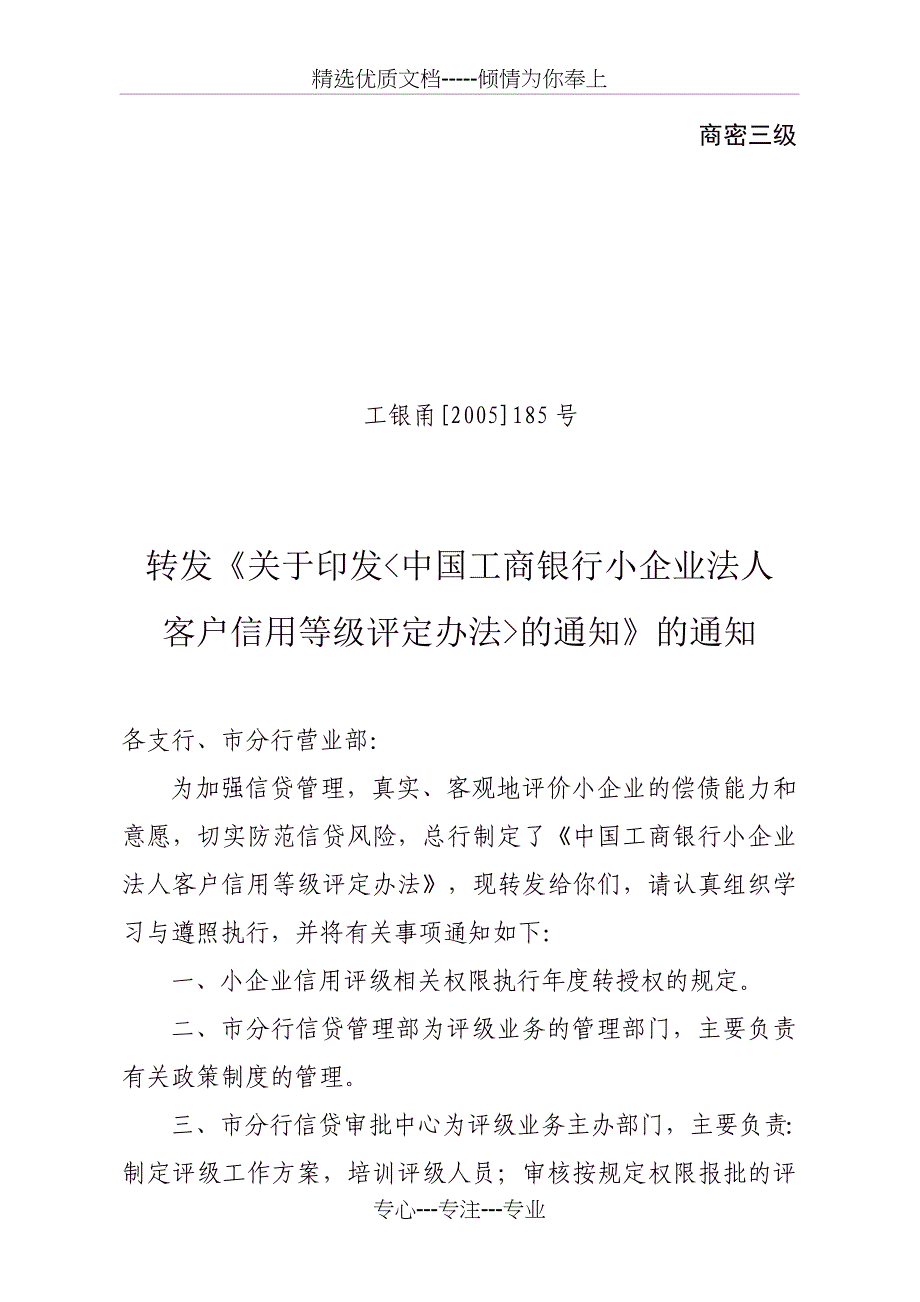 精选优质文档-----倾情为你奉上

商密三级

工银甬[2005]185号

转发《关于印发<中国工商银行小企业法人客户信用等级评定办法>的通知》的通知

各支行、市分行营业部:

为加强信贷管理，真实、客观地评价小企业的偿债能力和意愿，切实防范信贷风险，总行制定了《中国工商银行小企业法人客户信用等级评定办法》，现转发给你们，请认真组织学习与遵照执行，并将有关事项通知如下:

一、小企业信用评级相关权限执行年度转授权的规定。

二、市分行信贷管理部为评级业务的管理部门，主要负责有关政策制度的管理。

三、市分行信贷审批中心为评级业务主办部门，主要负责:制定评级工作方案，培训评级人员；审核按规定权限报批的评

专心---专注---专业